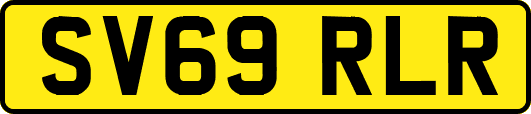 SV69 RLR